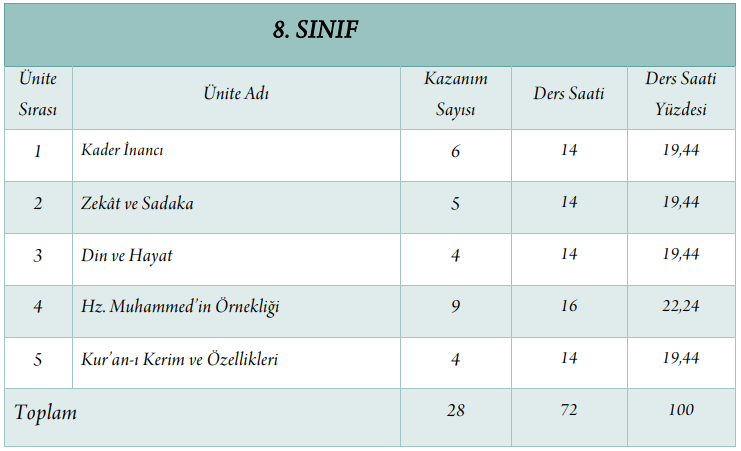 8. SINIF

| Ünite Sırası | Ünite Adı | Kazanım Sayısı | Ders Saati | Ders Saati Yüzdesi |
|---|---|---|---|---|
| 1 | Kader İnancı | 6 | 14 | 19,44 |
| 2 | Zekât ve Sadaka | 5 | 14 | 19,44 |
| 3 | Din ve Hayat | 4 | 14 | 19,44 |
| 4 | Hz. Muhammed'in Örnekliği | 9 | 16 | 22,24 |
| 5 | Kur'an-ı Kerim ve Özellikleri | 4 | 14 | 19,44 |
| Toplam | | 28 | 72 | 100 |